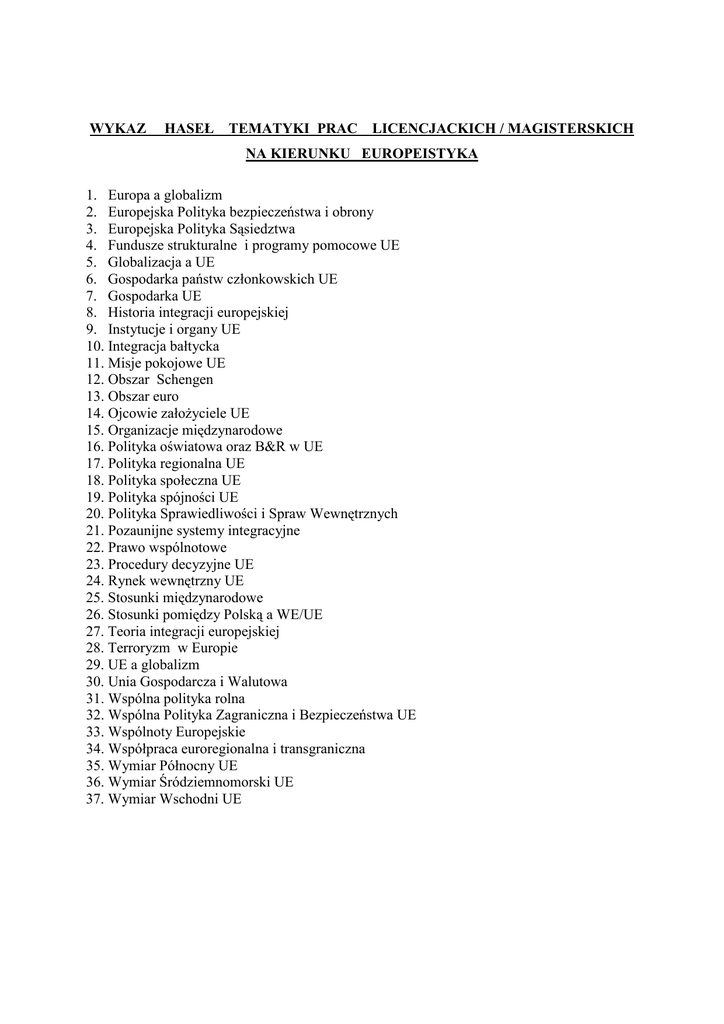 WYKAZ HASEŁ TEMATYKI PRAC LICENCJACKICH / MAGISTERSKICH NA KIERUNKU EUROPEISTYKA

1. Europa a globalizm
2. Europejska Polityka bezpieczeństwa i obrony
3. Europejska Polityka Sąsiedztwa
4. Fundusze strukturalne i programy pomocowe UE
5. Globalizacja a UE
6. Gospodarka państw członkowskich UE
7. Gospodarka UE
8. Historia integracji europejskiej
9. Instytucje i organy UE
10. Integracja bałtycka
11. Misje pokojowe UE
12. Obszar Schengen
13. Obszar euro
14. Ojcowie założyciele UE
15. Organizacje międzynarodowe
16. Polityka oświatowa oraz B&R w UE
17. Polityka regionalna UE
18. Polityka społeczna UE
19. Polityka spójności UE
20. Polityka Sprawiedliwości i Spraw Wewnętrznych
21. Pozaunijne systemy integracyjne
22. Prawo wspólnotowe
23. Procedury decyzyjne UE
24. Rynek wewnętrzny UE
25. Stosunki międzynarodowe
26. Stosunki pomiędzy Polską a WE/UE
27. Teoria integracji europejskiej
28. Terroryzm w Europie
29. UE a globalizm
30. Unia Gospodarcza i Walutowa
31. Wspólna polityka rolna
32. Wspólna Polityka Zagraniczna i Bezpieczeństwa UE
33. Wspólnoty Europejskie
34. Współpraca euroregionalna i transgraniczna
35. Wymiar Północny UE
36. Wymiar Śródziemnomorski UE
37. Wymiar Wschodni UE